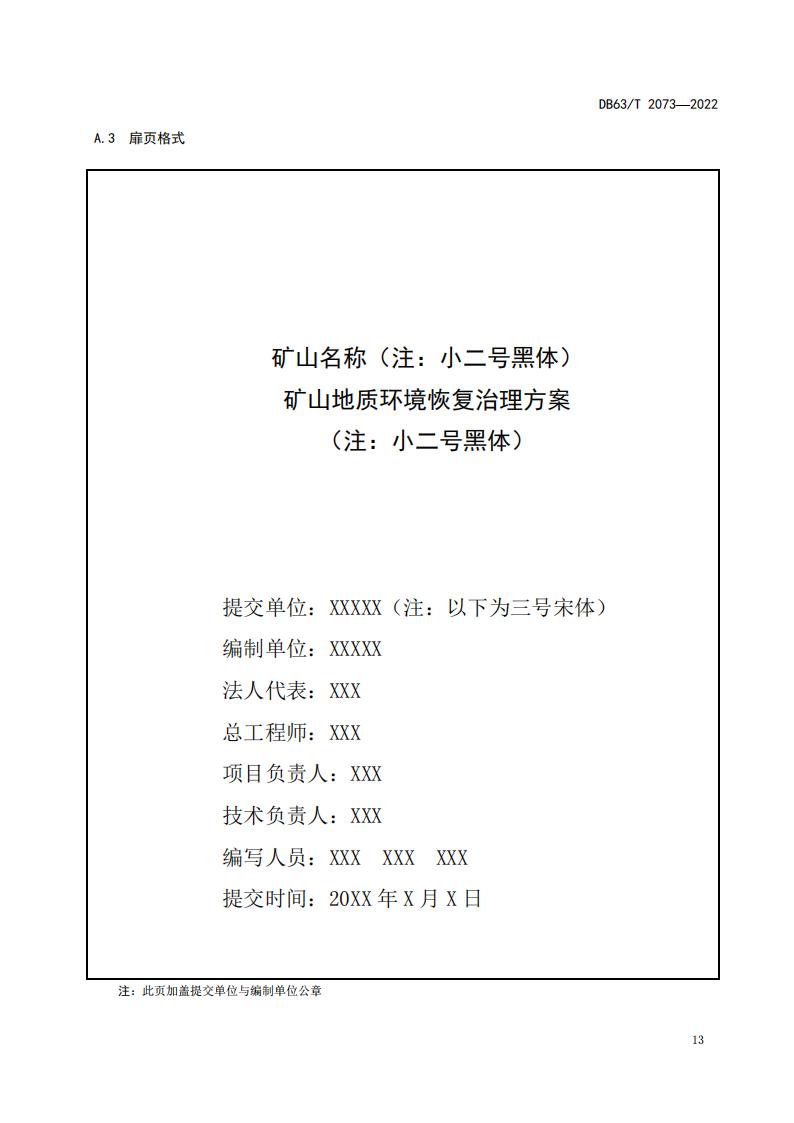 DB63/T 2073—2022

A.3 扉页格式

矿山名称（注：小二号黑体）
矿山地质环境恢复治理方案
（注：小二号黑体）

提交单位：XXXXX（注：以下为三号宋体）
编制单位：XXXXX
法人代表：XXX
总工程师：XXX
项目负责人：XXX
技术负责人：XXX
编写人员：XXX XXX XXX
提交时间：20XX 年 X 月 X 日

注：此页加盖提交单位与编制单位公章

13